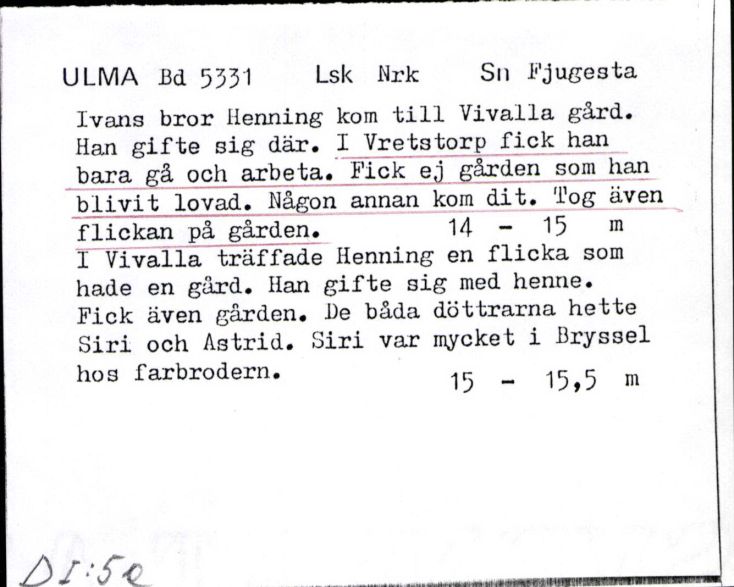 ULMA Bd 5331   Lsk Nrk   Sn Fjugesta

Ivans bror Henning kom till Vivalla gård. Han gifte sig där. I Vretstorp fick han bara gå och arbeta. Fick ej gården som han blivit lovad. Någon annan kom dit. Tog även flickan på gården.   14 - 15 m
I Vivalla träffade Henning en flicka som hade en gård. Han gifte sig med henne. Fick även gården. De båda döttrarna hette Siri och Astrid. Siri var mycket i Bryssel hos farbrodern.   15 - 15,5 m

DI:5e